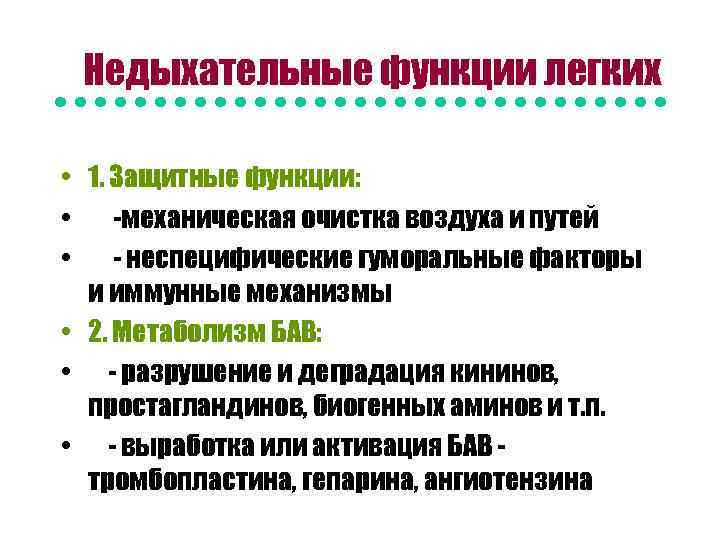 Недыхательные функции легких

• 1. Защитные функции:
• -механическая очистка воздуха и путей
• - неспецифические гуморальные факторы и иммунные механизмы
• 2. Метаболизм БАВ:
• - разрушение и деградация кининов, простагландинов, биогенных аминов и т.п.
• - выработка или активация БАВ - тромбопластина, гепарина, ангиотензина